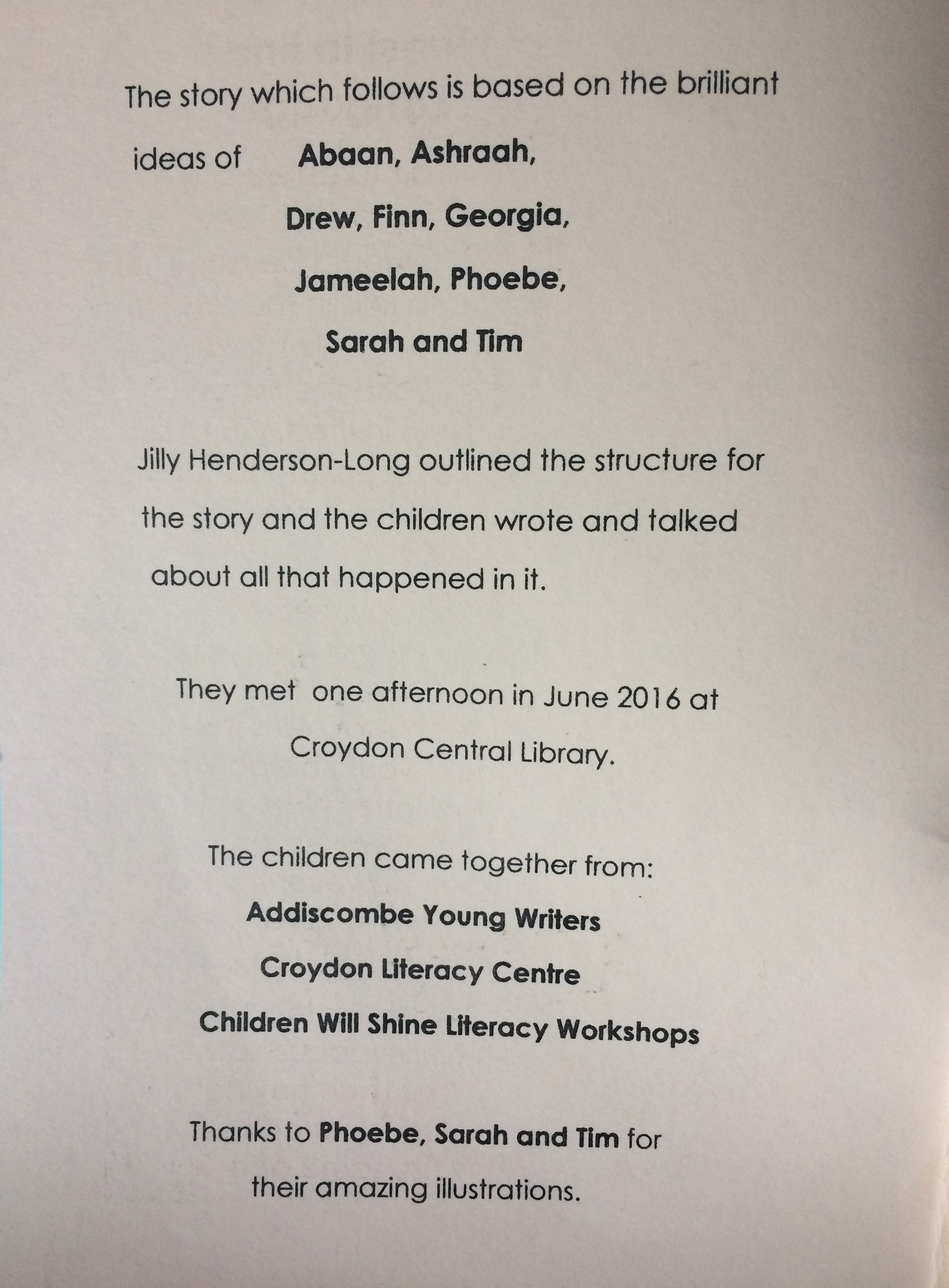 The story which follows is based on the brilliant ideas of Abaan, Ashraah,
Drew, Finn, Georgia,
Jameelah, Phoebe,
Sarah and Tim

Jilly Henderson-Long outlined the structure for the story and the children wrote and talked about all that happened in it.

They met one afternoon in June 2016 at Croydon Central Library.

The children came together from:
Addiscombe Young Writers
Croydon Literacy Centre
Children Will Shine Literacy Workshops

Thanks to Phoebe, Sarah and Tim for their amazing illustrations.